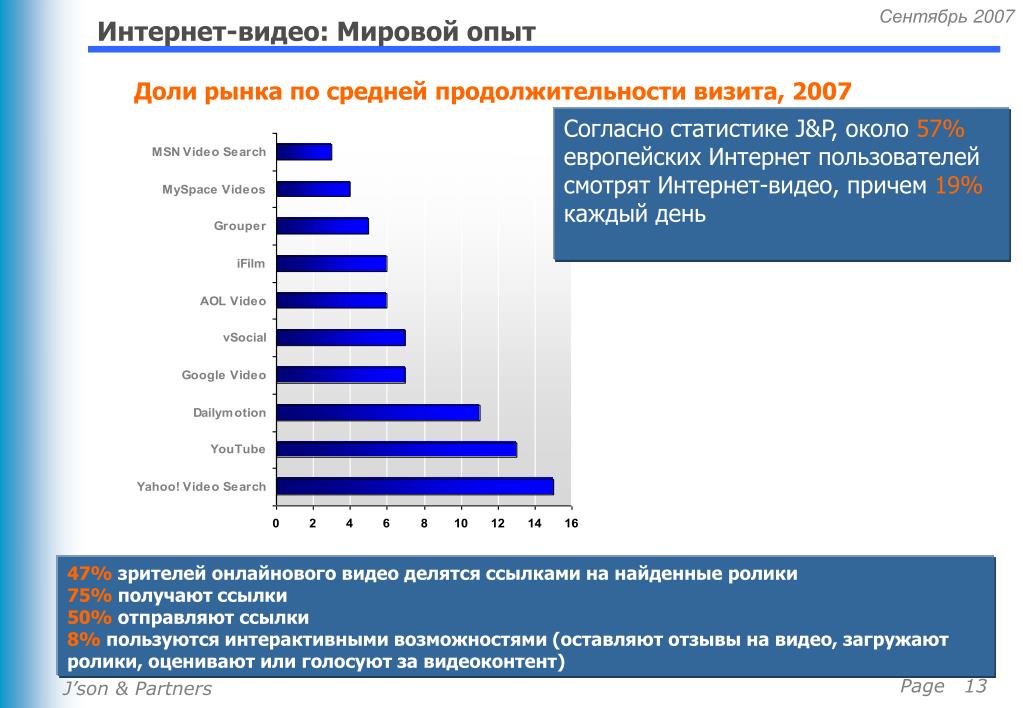 Сентябрь 2007

Интернет-видео: Мировой опыт

Доли рынка по средней продолжительности визита, 2007

MSN Video Search
MySpace Videos
Grouper
iFilm
AOL Video
vSocial
Google Video
Dailymotion
YouTube
Yahoo! Video Search

0 2 4 6 8 10 12 14 16

Согласно статистике J&P, около 57% европейских Интернет пользователей смотрят Интернет-видео, причем 19% каждый день

47% зрителей онлайнового видео делятся ссылками на найденные ролики
75% получают ссылки
50% отправляют ссылки
8% пользуются интерактивными возможностями (оставляют отзывы на видео, загружают ролики, оценивают или голосуют за видеоконтент)

J'son & Partners

Page 13